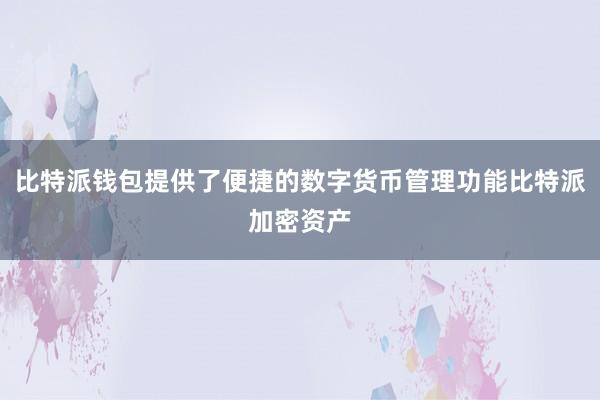 比特派钱包提供了便捷的数字货币管理功能比特派加密资产